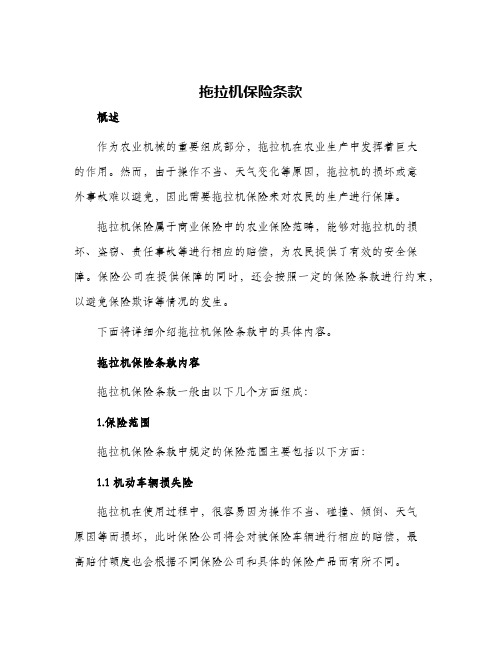 拖拉机保险条款

概述

作为农业机械的重要组成部分，拖拉机在农业生产中发挥着巨大的作用。然而，由于操作不当、天气变化等原因，拖拉机的损坏或意外事故难以避免，因此需要拖拉机保险来对农民的生产进行保障。

拖拉机保险属于商业保险中的农业保险范畴，能够对拖拉机的损坏、盗窃、责任事故等进行相应的赔偿，为农民提供了有效的安全保障。保险公司在提供保障的同时，还会按照一定的保险条款进行约束，以避免保险欺诈等情况的发生。

下面将详细介绍拖拉机保险条款中的具体内容。

拖拉机保险条款内容

拖拉机保险条款一般由以下几个方面组成：

1.保险范围

拖拉机保险条款中规定的保险范围主要包括以下方面：

1.1 机动车辆损失险

拖拉机在使用过程中，很容易因为操作不当、碰撞、倾倒、天气原因等而损坏，此时保险公司将会对被保险车辆进行相应的赔偿，最高赔付额度也会根据不同保险公司和具体的保险产品而有所不同。